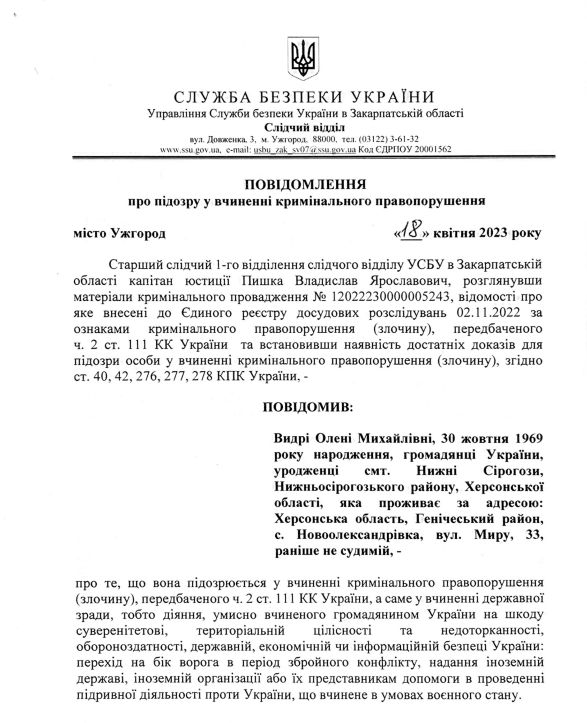 СЛУЖБА БЕЗПЕКИ УКРАЇНИ
Управління Служби безпеки України в Закарпатській області
Слідчий відділ
вул. Довженка, 3, м. Ужгород, 88000, тел. (03122) 3-61-32
www.ssu.gov.ua, e-mail: usbu_zak_sv07@ssu.gov.ua Код ЄДРПОУ 20001562

ПОВІДОМЛЕННЯ
про підозру у вчиненні кримінального правопорушення

місто Ужгород «18» квітня 2023 року

Старший слідчий 1-го відділення слідчого відділу УСБУ в Закарпатській області капітан юстиції Пишка Владислав Ярославович, розглянувши матеріали кримінального провадження № 12022230000005243, відомості про яке внесені до Єдиного реєстру досудових розслідувань 02.11.2022 за ознаками кримінального правопорушення (злочину), передбаченого ч. 2 ст. 111 КК України та встановивши наявність достатніх доказів для підозри особи у вчиненні кримінального правопорушення (злочину), згідно ст. 40, 42, 276, 277, 278 КПК України, -

ПОВІДОМИВ:

Видрі Олені Михайлівні, 30 жовтня 1969 року народження, громадянці України, уродженці смт. Нижні Сірогози, Нижньосірогозького району, Херсонської області, яка проживає за адресою: Херсонська область, Генічеський район, с. Новоолександрівка, вул. Миру, 33, раніше не судимій, -

про те, що вона підозрюється у вчиненні кримінального правопорушення (злочину), передбаченого ч. 2 ст. 111 КК України, а саме у вчиненні державної зради, тобто діяння, умисно вчиненого громадянином України на шкоду суверенітетові, територіальній цілісності та недоторканності, обороноздатності, державній, економічній чи інформаційній безпеці України: перехід на бік ворога в період збройного конфлікту, надання іноземній державі, іноземній організації або їх представникам допомоги в проведенні підривної діяльності проти України, що вчинене в умовах воєнного стану.